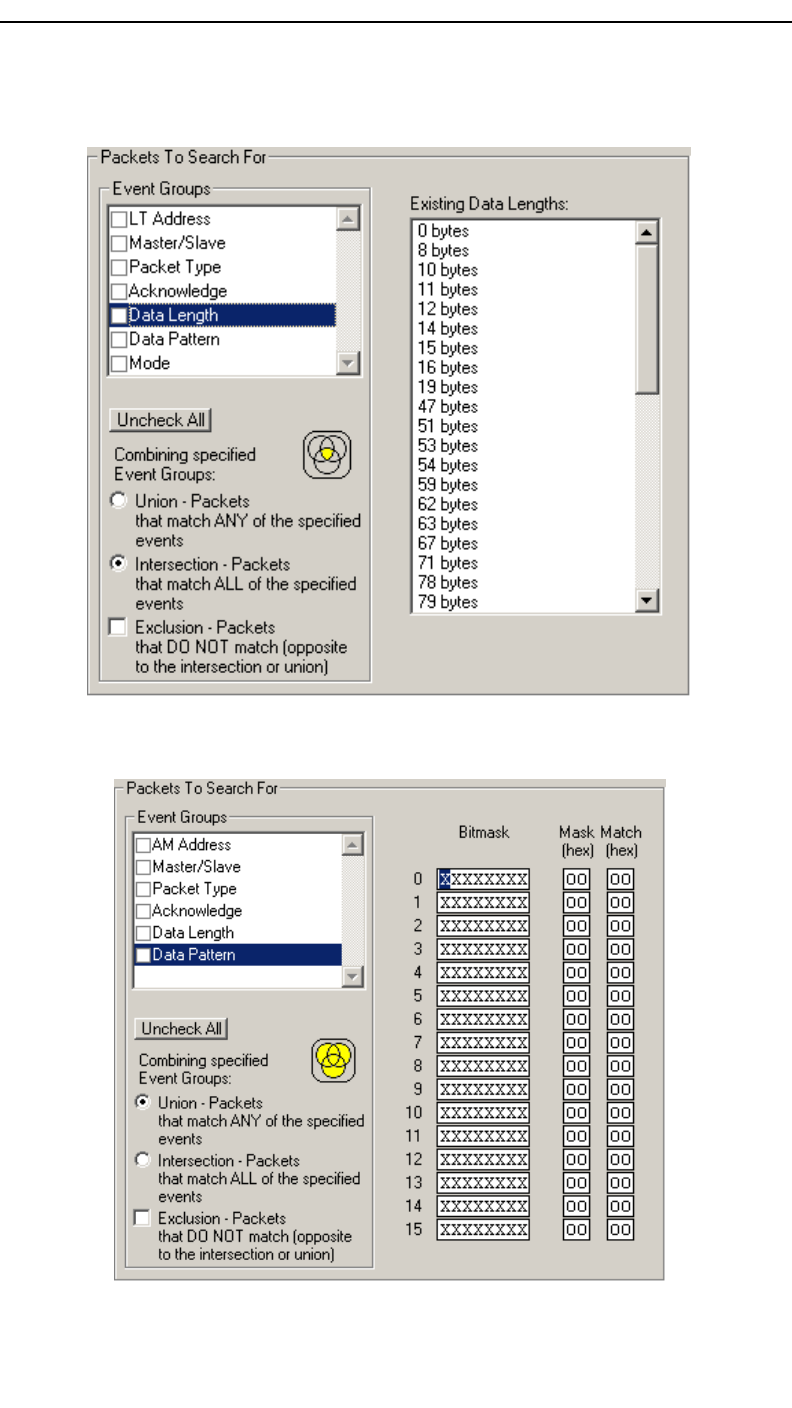 Packets To Search For

Event Groups

LT Address
Master/Slave
Packet Type
Acknowledge
Data Length
Data Pattern
Mode

Uncheck All

Combining specified Event Groups:

Union - Packets that match ANY of the specified events

Intersection - Packets that match ALL of the specified events

Exclusion - Packets that DO NOT match (opposite to the intersection or union)

Existing Data Lengths:

0 bytes
8 bytes
10 bytes
11 bytes
12 bytes
14 bytes
15 bytes
16 bytes
19 bytes
47 bytes
51 bytes
53 bytes
54 bytes
59 bytes
62 bytes
63 bytes
67 bytes
71 bytes
78 bytes
79 bytes

Packets To Search For

Event Groups

AM Address
Master/Slave
Packet Type
Acknowledge
Data Length
Data Pattern

Uncheck All

Combining specified Event Groups:

Union - Packets that match ANY of the specified events

Intersection - Packets that match ALL of the specified events

Exclusion - Packets that DO NOT match (opposite to the intersection or union)

| | Bitmask | Mask (hex) | Match (hex) |
|---|---|---|---|
| 0 | XXXXXXXX | 00 | 00 |
| 1 | XXXXXXXX | 00 | 00 |
| 2 | XXXXXXXX | 00 | 00 |
| 3 | XXXXXXXX | 00 | 00 |
| 4 | XXXXXXXX | 00 | 00 |
| 5 | XXXXXXXX | 00 | 00 |
| 6 | XXXXXXXX | 00 | 00 |
| 7 | XXXXXXXX | 00 | 00 |
| 8 | XXXXXXXX | 00 | 00 |
| 9 | XXXXXXXX | 00 | 00 |
| 10 | XXXXXXXX | 00 | 00 |
| 11 | XXXXXXXX | 00 | 00 |
| 12 | XXXXXXXX | 00 | 00 |
| 13 | XXXXXXXX | 00 | 00 |
| 14 | XXXXXXXX | 00 | 00 |
| 15 | XXXXXXXX | 00 | 00 |